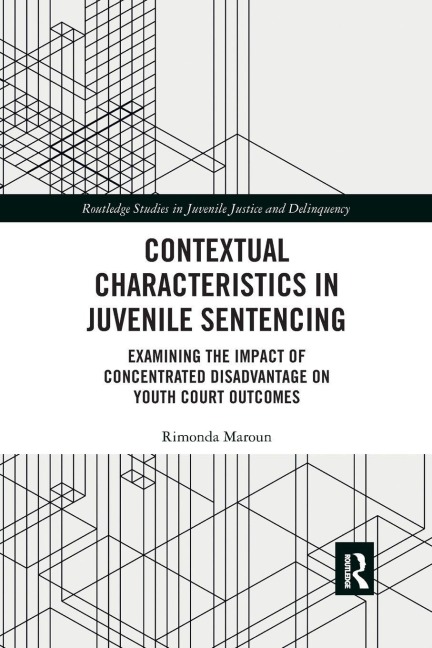 Routledge Studies in Juvenile Justice and Delinquency

CONTEXTUAL CHARACTERISTICS IN JUVENILE SENTENCING

EXAMINING THE IMPACT OF CONCENTRATED DISADVANTAGE ON YOUTH COURT OUTCOMES

Rimonda Maroun

ROUTLEDGE